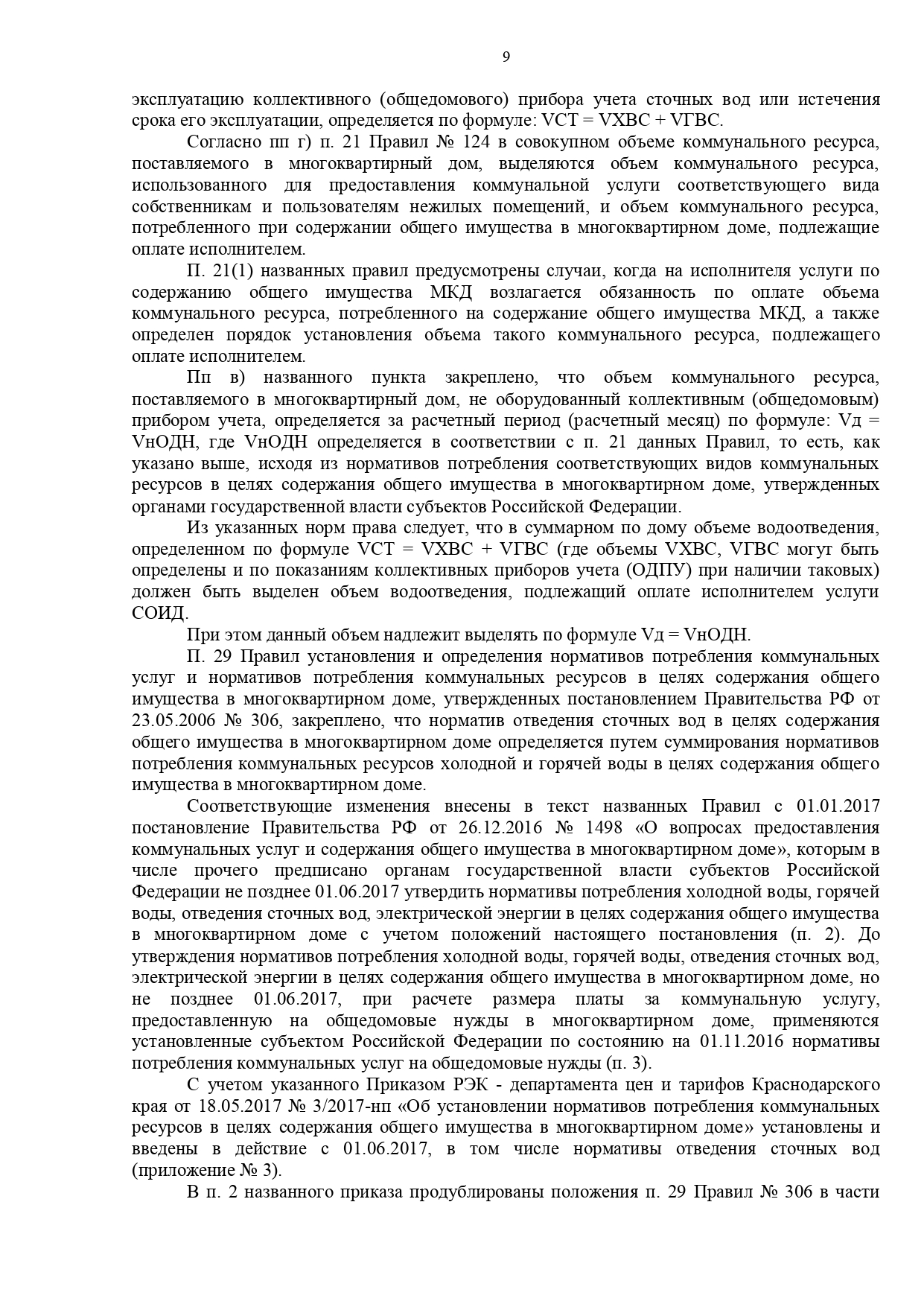 9

эксплуатацию коллективного (общедомового) прибора учета сточных вод или истечения срока его эксплуатации, определяется по формуле: VСТ = VХВС + VГВС.

Согласно пп г) п. 21 Правил № 124 в совокупном объеме коммунального ресурса, поставляемого в многоквартирный дом, выделяются объем коммунального ресурса, использованного для предоставления коммунальной услуги соответствующего вида собственникам и пользователям нежилых помещений, и объем коммунального ресурса, потребленного при содержании общего имущества в многоквартирном доме, подлежащие оплате исполнителем.

П. 21(1) названных правил предусмотрены случаи, когда на исполнителя услуги по содержанию общего имущества МКД возлагается обязанность по оплате объема коммунального ресурса, потребленного на содержание общего имущества МКД, а также определен порядок установления объема такого коммунального ресурса, подлежащего оплате исполнителем.

Пп в) названного пункта закреплено, что объем коммунального ресурса, поставляемого в многоквартирный дом, не оборудованный коллективным (общедомовым) прибором учета, определяется за расчетный период (расчетный месяц) по формуле: Vд = VнОДН, где VнОДН определяется в соответствии с п. 21 данных Правил, то есть, как указано выше, исходя из нормативов потребления соответствующих видов коммунальных ресурсов в целях содержания общего имущества в многоквартирном доме, утвержденных органами государственной власти субъектов Российской Федерации.

Из указанных норм права следует, что в суммарном по дому объеме водоотведения, определенном по формуле VСТ = VХВС + VГВС (где объемы VХВС, VГВС могут быть определены и по показаниям коллективных приборов учета (ОДПУ) при наличии таковых) должен быть выделен объем водоотведения, подлежащий оплате исполнителем услуги СОИД.

При этом данный объем надлежит выделять по формуле Vд = VнОДН.

П. 29 Правил установления и определения нормативов потребления коммунальных услуг и нормативов потребления коммунальных ресурсов в целях содержания общего имущества в многоквартирном доме, утвержденных постановлением Правительства РФ от 23.05.2006 № 306, закреплено, что норматив отведения сточных вод в целях содержания общего имущества в многоквартирном доме определяется путем суммирования нормативов потребления коммунальных ресурсов холодной и горячей воды в целях содержания общего имущества в многоквартирном доме.

Соответствующие изменения внесены в текст названных Правил с 01.01.2017 постановление Правительства РФ от 26.12.2016 № 1498 «О вопросах предоставления коммунальных услуг и содержания общего имущества в многоквартирном доме», которым в числе прочего предписано органам государственной власти субъектов Российской Федерации не позднее 01.06.2017 утвердить нормативы потребления холодной воды, горячей воды, отведения сточных вод, электрической энергии в целях содержания общего имущества в многоквартирном доме с учетом положений настоящего постановления (п. 2). До утверждения нормативов потребления холодной воды, горячей воды, отведения сточных вод, электрической энергии в целях содержания общего имущества в многоквартирном доме, но не позднее 01.06.2017, при расчете размера платы за коммунальную услугу, предоставленную на общедомовые нужды в многоквартирном доме, применяются установленные субъектом Российской Федерации по состоянию на 01.11.2016 нормативы потребления коммунальных услуг на общедомовые нужды (п. 3).

С учетом указанного Приказом РЭК - департамента цен и тарифов Краснодарского края от 18.05.2017 № 3/2017-нп «Об установлении нормативов потребления коммунальных ресурсов в целях содержания общего имущества в многоквартирном доме» установлены и введены в действие с 01.06.2017, в том числе нормативы отведения сточных вод (приложение № 3).

В п. 2 названного приказа продублированы положения п. 29 Правил № 306 в части